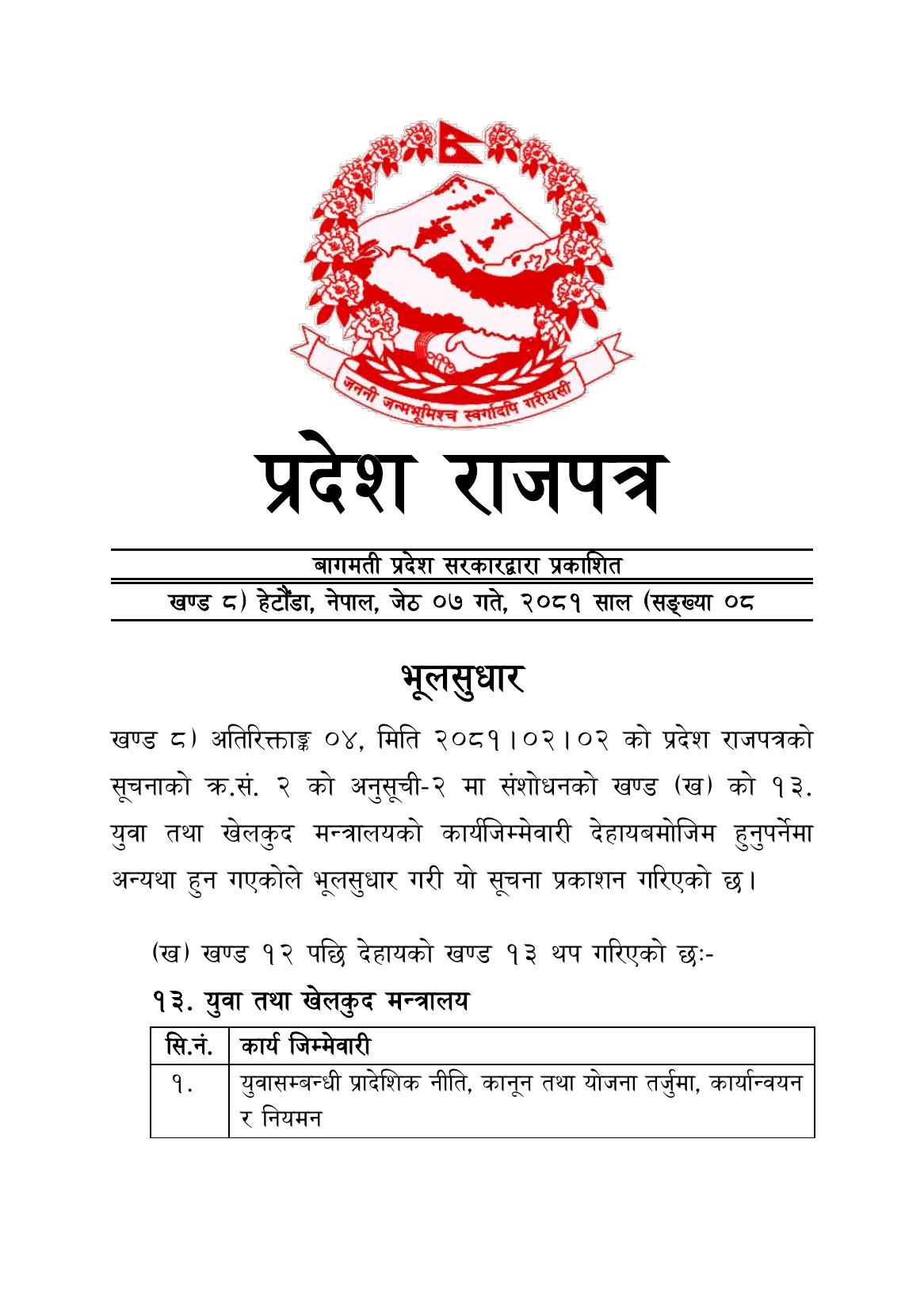 जननी जन्मभूमिश्च स्वर्गादपि गरीयसी

प्रदेश राजपत्र

बागमती प्रदेश सरकारद्वारा प्रकाशित

खण्ड ८) हेटौंडा, नेपाल, जेठ ०७ गते, २०८१ साल (सङ्ख्या ०८

भूलसुधार

खण्ड ८) अतिरिक्ताङ्क ०४, मिति २०८१।०२।०२ को प्रदेश राजपत्रको सूचनाको क्र.सं. २ को अनुसूची-२ मा संशोधनको खण्ड (ख) को १३. युवा तथा खेलकुद मन्त्रालयको कार्यजिम्मेवारी देहायबमोजिम हुनुपर्नेमा अन्यथा हुन गएकोले भूलसुधार गरी यो सूचना प्रकाशन गरिएको छ।

(ख) खण्ड १२ पछि देहायको खण्ड १३ थप गरिएको छः-

१३. युवा तथा खेलकुद मन्त्रालय

| सि.नं. | कार्य जिम्मेवारी |
|---|---|
| १. | युवासम्बन्धी प्रादेशिक नीति, कानून तथा योजना तर्जुमा, कार्यान्वयन र नियमन |